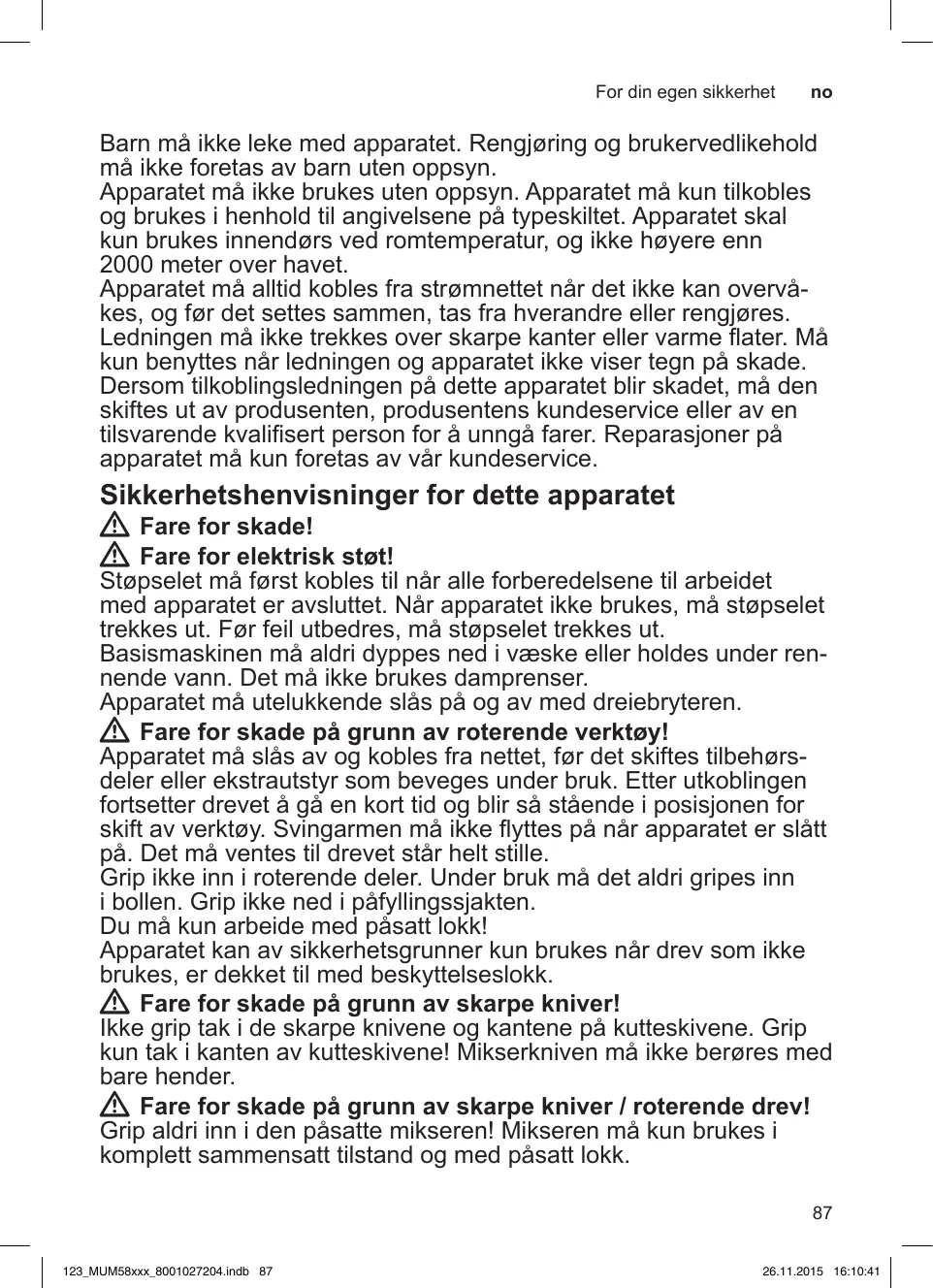 For din egen sikkerhet no

Barn må ikke leke med apparatet. Rengjøring og brukervedlikehold må ikke foretas av barn uten oppsyn.
Apparatet må ikke brukes uten oppsyn. Apparatet må kun tilkobles og brukes i henhold til angivelsene på typeskiltet. Apparatet skal kun brukes innendørs ved romtemperatur, og ikke høyere enn 2000 meter over havet.
Apparatet må alltid kobles fra strømnettet når det ikke kan overvåkes, og før det settes sammen, tas fra hverandre eller rengjøres. Ledningen må ikke trekkes over skarpe kanter eller varme flater. Må kun benyttes når ledningen og apparatet ikke viser tegn på skade. Dersom tilkoblingsledningen på dette apparatet blir skadet, må den skiftes ut av produsenten, produsentens kundeservice eller av en tilsvarende kvalifisert person for å unngå farer. Reparasjoner på apparatet må kun foretas av vår kundeservice.

Sikkerhetshenvisninger for dette apparatet

Fare for skade!

Fare for elektrisk støt!
Støpselet må først kobles til når alle forberedelsene til arbeidet med apparatet er avsluttet. Når apparatet ikke brukes, må støpselet trekkes ut. Før feil utbedres, må støpselet trekkes ut.
Basismaskinen må aldri dyppes ned i væske eller holdes under rennende vann. Det må ikke brukes damprenser.
Apparatet må utelukkende slås på og av med dreiebryteren.

Fare for skade på grunn av roterende verktøy!
Apparatet må slås av og kobles fra nettet, før det skiftes tilbehørsdeler eller ekstrautstyr som beveges under bruk. Etter utkoblingen fortsetter drevet å gå en kort tid og blir så stående i posisjonen for skift av verktøy. Svingarmen må ikke flyttes på når apparatet er slått på. Det må ventes til drevet står helt stille.
Grip ikke inn i roterende deler. Under bruk må det aldri gripes inn i bollen. Grip ikke ned i påfyllingssjakten.
Du må kun arbeide med påsatt lokk!
Apparatet kan av sikkerhetsgrunner kun brukes når drev som ikke brukes, er dekket til med beskyttelseslokk.

Fare for skade på grunn av skarpe kniver!
Ikke grip tak i de skarpe knivene og kantene på kutteskivene. Grip kun tak i kanten av kutteskivene! Mikserkniven må ikke berøres med bare hender.

Fare for skade på grunn av skarpe kniver / roterende drev!
Grip aldri inn i den påsatte mikseren! Mikseren må kun brukes i komplett sammensatt tilstand og med påsatt lokk.

87

123_MUM58xxx_8001027204.indb 87 26.11.2015 16:10:41